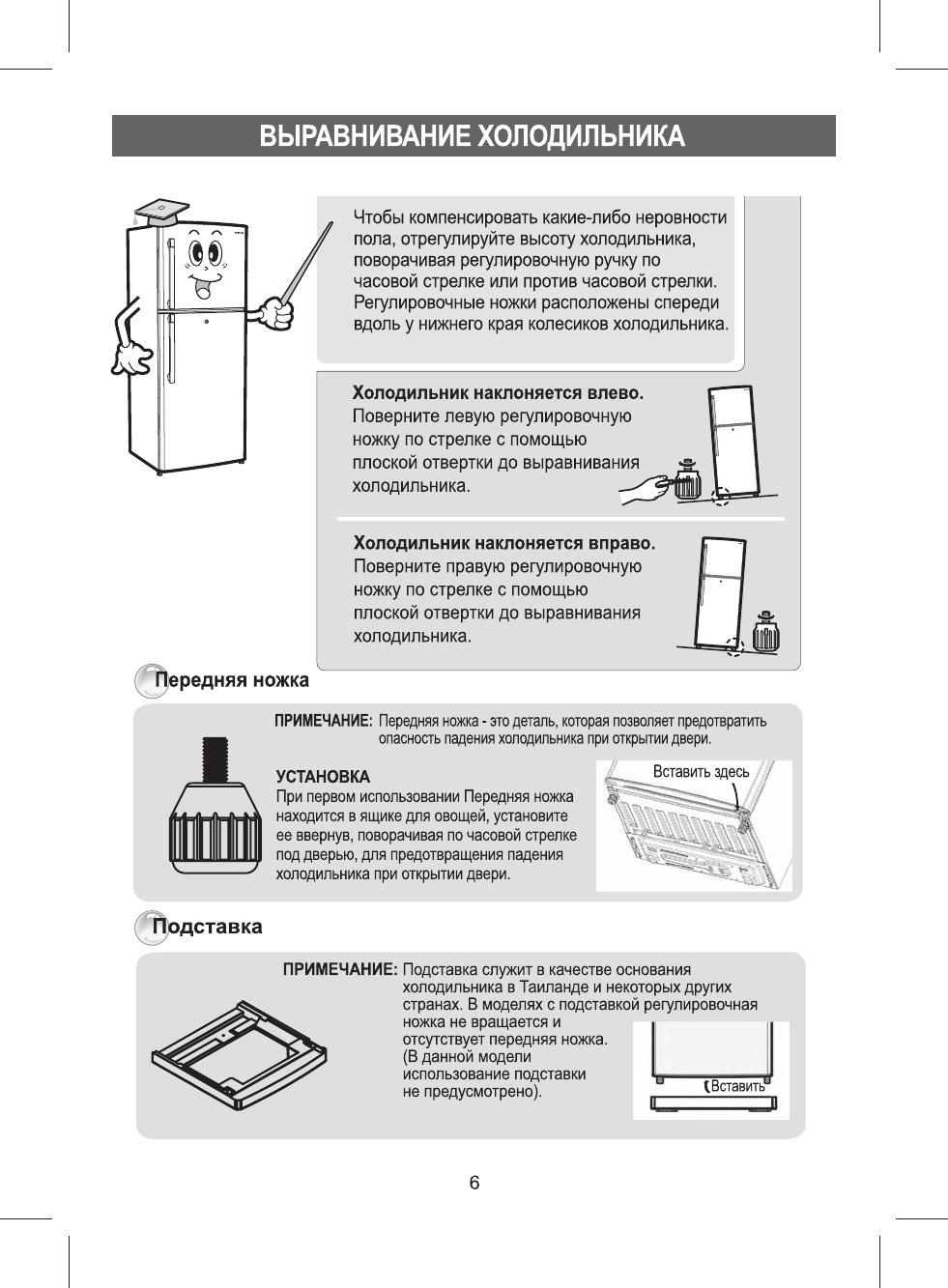 ВЫРАВНИВАНИЕ ХОЛОДИЛЬНИКА

Чтобы компенсировать какие-либо неровности пола, отрегулируйте высоту холодильника, поворачивая регулировочную ручку по часовой стрелке или против часовой стрелки. Регулировочные ножки расположены спереди вдоль у нижнего края колесиков холодильника.

Холодильник наклоняется влево.
Поверните левую регулировочную ножку по стрелке с помощью плоской отвертки до выравнивания холодильника.

Холодильник наклоняется вправо.
Поверните правую регулировочную ножку по стрелке с помощью плоской отвертки до выравнивания холодильника.

Передняя ножка

ПРИМЕЧАНИЕ: Передняя ножка - это деталь, которая позволяет предотвратить опасность падения холодильника при открытии двери.

УСТАНОВКА
При первом использовании Передняя ножка находится в ящике для овощей, установите ее ввернув, поворачивая по часовой стрелке под дверью, для предотвращения падения холодильника при открытии двери.

Вставить здесь

Подставка

ПРИМЕЧАНИЕ: Подставка служит в качестве основания холодильника в Таиланде и некоторых других странах. В моделях с подставкой регулировочная ножка не вращается и отсутствует передняя ножка. (В данной модели использование подставки не предусмотрено).

Вставить

6